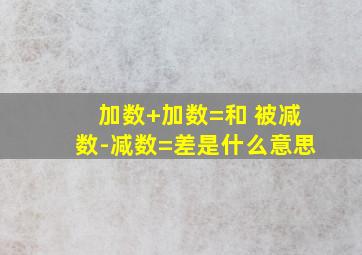 加数+加数=和 被减数-减数=差是什么意思